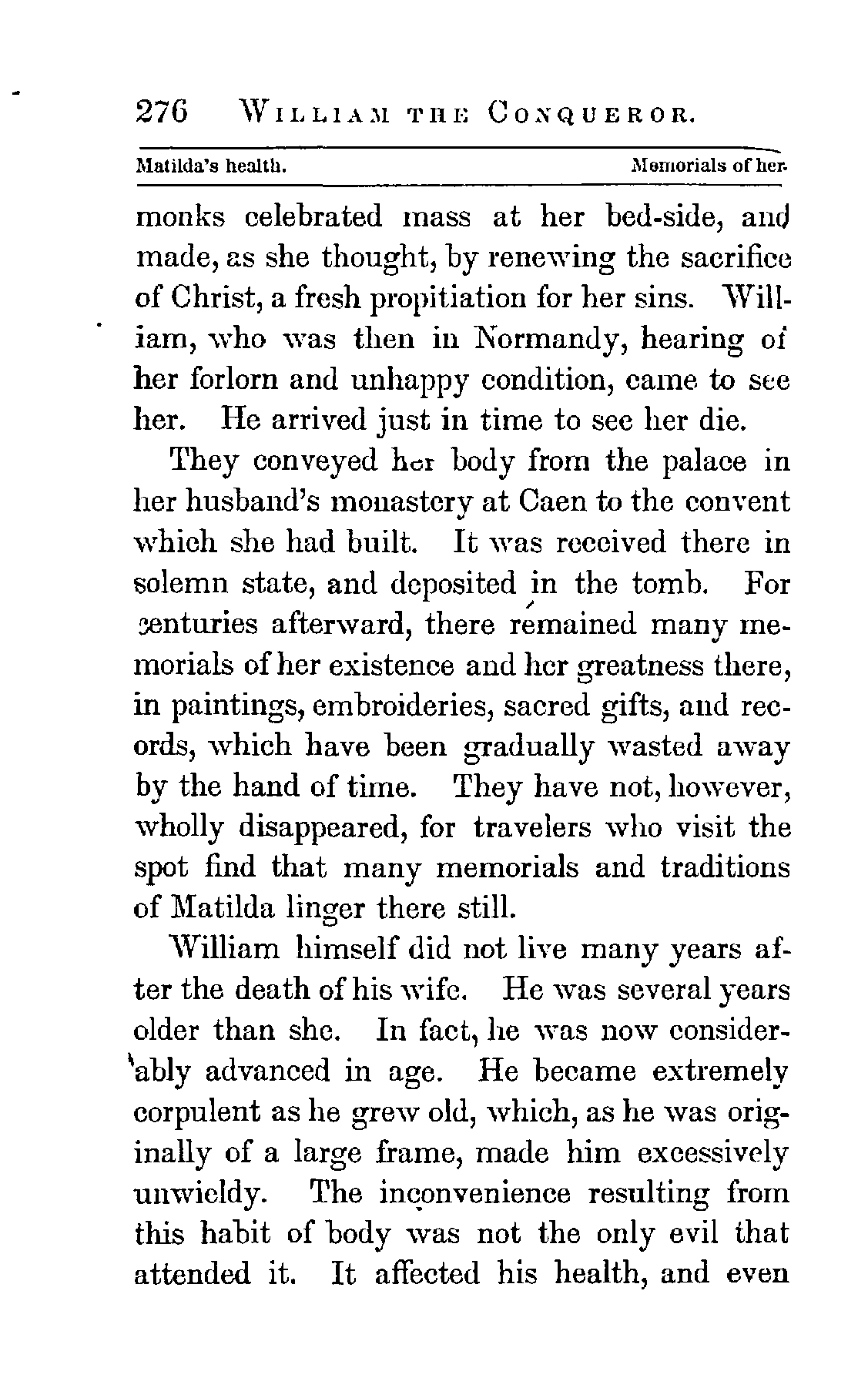 276 WILLIAM THE CONQUEROR.

Matilda's health. Memorials of her.

monks celebrated mass at her bed-side, and made, as she thought, by renewing the sacrifice of Christ, a fresh propitiation for her sins. William, who was then in Normandy, hearing of her forlorn and unhappy condition, came to see her. He arrived just in time to see her die.

They conveyed her body from the palace in her husband's monastery at Caen to the convent which she had built. It was received there in solemn state, and deposited in the tomb. For centuries afterward, there remained many memorials of her existence and her greatness there, in paintings, embroideries, sacred gifts, and records, which have been gradually wasted away by the hand of time. They have not, however, wholly disappeared, for travelers who visit the spot find that many memorials and traditions of Matilda linger there still.

William himself did not live many years after the death of his wife. He was several years older than she. In fact, he was now considerably advanced in age. He became extremely corpulent as he grew old, which, as he was originally of a large frame, made him excessively unwieldy. The inconvenience resulting from this habit of body was not the only evil that attended it. It affected his health, and even